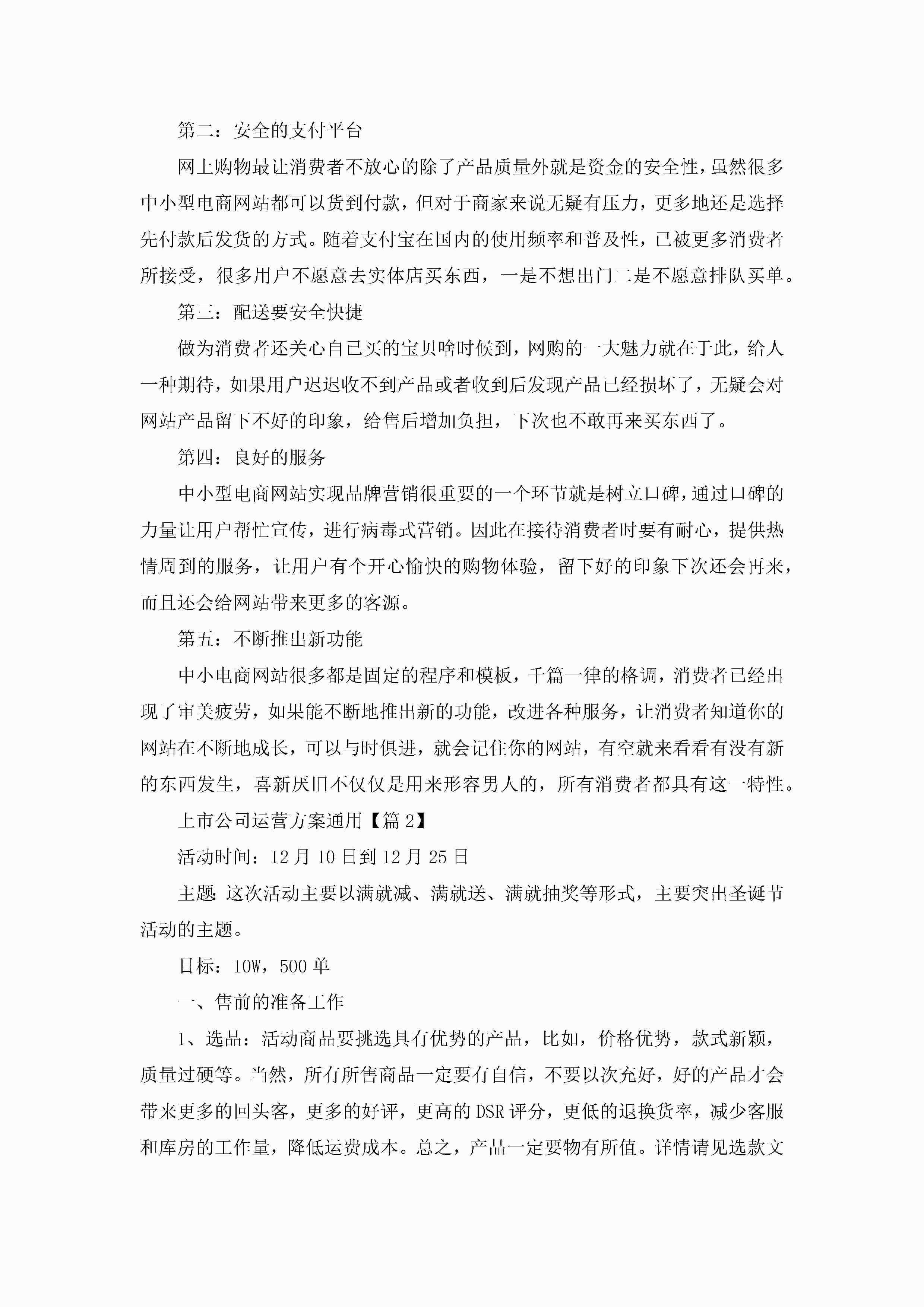 第二：安全的支付平台

网上购物最让消费者不放心的除了产品质量外就是资金的安全性，虽然很多中小型电商网站都可以货到付款，但对于商家来说无疑有压力，更多地还是选择先付款后发货的方式。随着支付宝在国内的使用频率和普及性，已被更多消费者所接受，很多用户不愿意去实体店买东西，一是不想出门二是不愿意排队买单。

第三：配送要安全快捷

做为消费者还关心自已买的宝贝啥时候到，网购的一大魅力就在于此，给人一种期待，如果用户迟迟收不到产品或者收到后发现产品已经损坏了，无疑会对网站产品留下不好的印象，给售后增加负担，下次也不敢再来买东西了。

第四：良好的服务

中小型电商网站实现品牌营销很重要的一个环节就是树立口碑，通过口碑的力量让用户帮忙宣传，进行病毒式营销。因此在接待消费者时要有耐心，提供热情周到的服务，让用户有个开心愉快的购物体验，留下好的印象下次还会再来，而且还会给网站带来更多的客源。

第五：不断推出新功能

中小电商网站很多都是固定的程序和模板，千篇一律的格调，消费者已经出现了审美疲劳，如果能不断地推出新的功能，改进各种服务，让消费者知道你的网站在不断地成长，可以与时俱进，就会记住你的网站，有空就来看看有没有新的东西发生，喜新厌旧不仅仅是用来形容男人的，所有消费者都具有这一特性。

上市公司运营方案通用【篇2】

活动时间：12月10日到12月25日

主题：这次活动主要以满就减、满就送、满就抽奖等形式，主要突出圣诞节活动的主题。

目标：10W，500单

一、售前的准备工作

1、选品：活动商品要挑选具有优势的产品，比如，价格优势，款式新颖，质量过硬等。当然，所有所售商品一定要有自信，不要以次充好，好的产品才会带来更多的回头客，更多的好评，更高的DSR评分，更低的退换货率，减少客服和库房的工作量，降低运费成本。总之，产品一定要物有所值。详情请见选款文